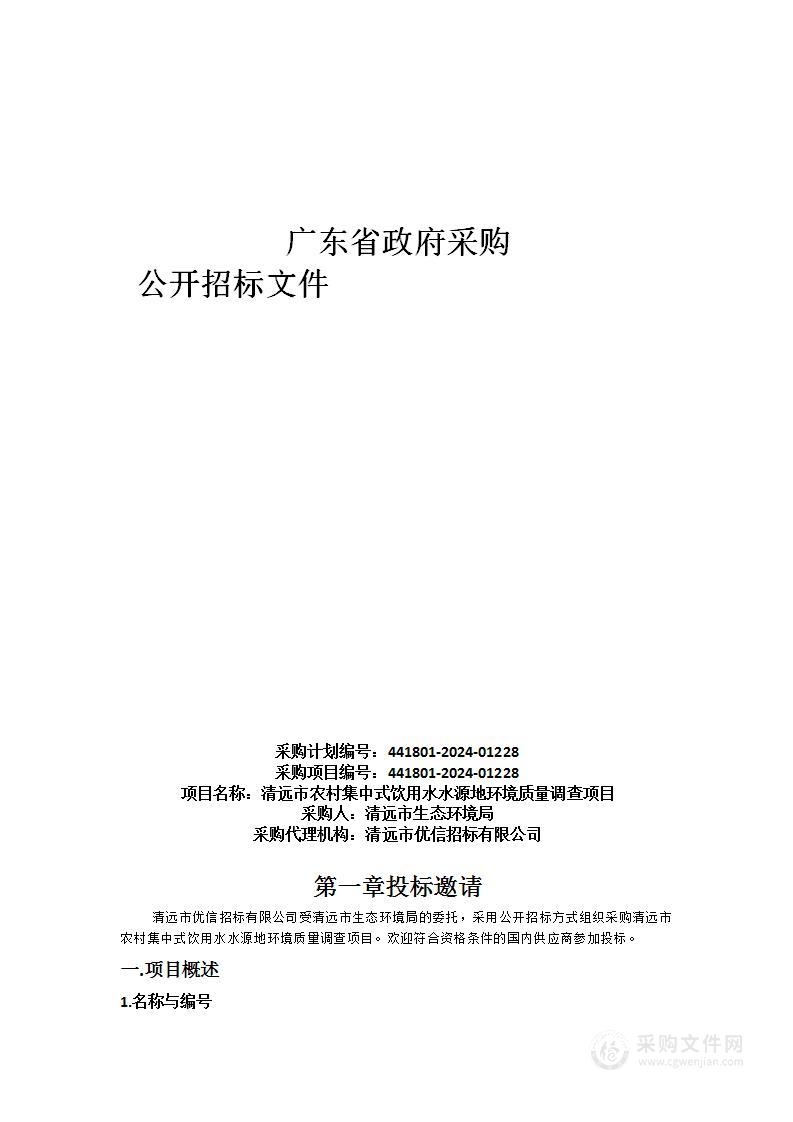 广东省政府采购
公开招标文件

采购计划编号：441801-2024-01228
采购项目编号：441801-2024-01228
项目名称：清远市农村集中式饮用水水源地环境质量调查项目
采购人：清远市生态环境局
采购代理机构：清远市优信招标有限公司

第一章投标邀请

清远市优信招标有限公司受清远市生态环境局的委托，采用公开招标方式组织采购清远市农村集中式饮用水水源地环境质量调查项目。欢迎符合资格条件的国内供应商参加投标。

一.项目概述

1.名称与编号

采购文件网
www.cgwenjian.com